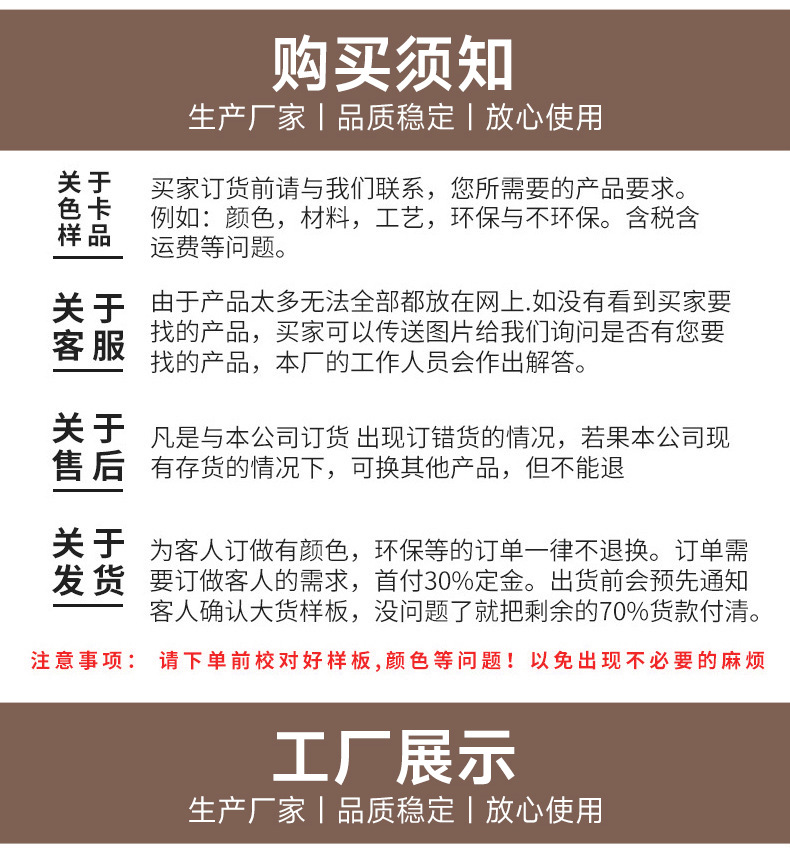 购买须知
生产厂家 | 品质稳定 | 放心使用

关于色卡样品
买家订货前请与我们联系，您所需要的产品要求。例如：颜色，材料，工艺，环保与不环保。含税含运费等问题。

关于客服
由于产品太多无法全部都放在网上.如没有看到买家要找的产品，买家可以传送图片给我们询问是否有您要找的产品，本厂的工作人员会作出解答。

关于售后
凡是与本公司订货 出现订错货的情况，若果本公司现有存货的情况下，可换其他产品，但不能退

关于发货
为客人订做有颜色，环保等的订单一律不退换。订单需要订做客人的需求，首付30%定金。出货前会预先通知客人确认大货样板，没问题了就把剩余的70%货款付清。

注意事项： 请下单前校对好样板,颜色等问题！以免出现不必要的麻烦

工厂展示
生产厂家 | 品质稳定 | 放心使用